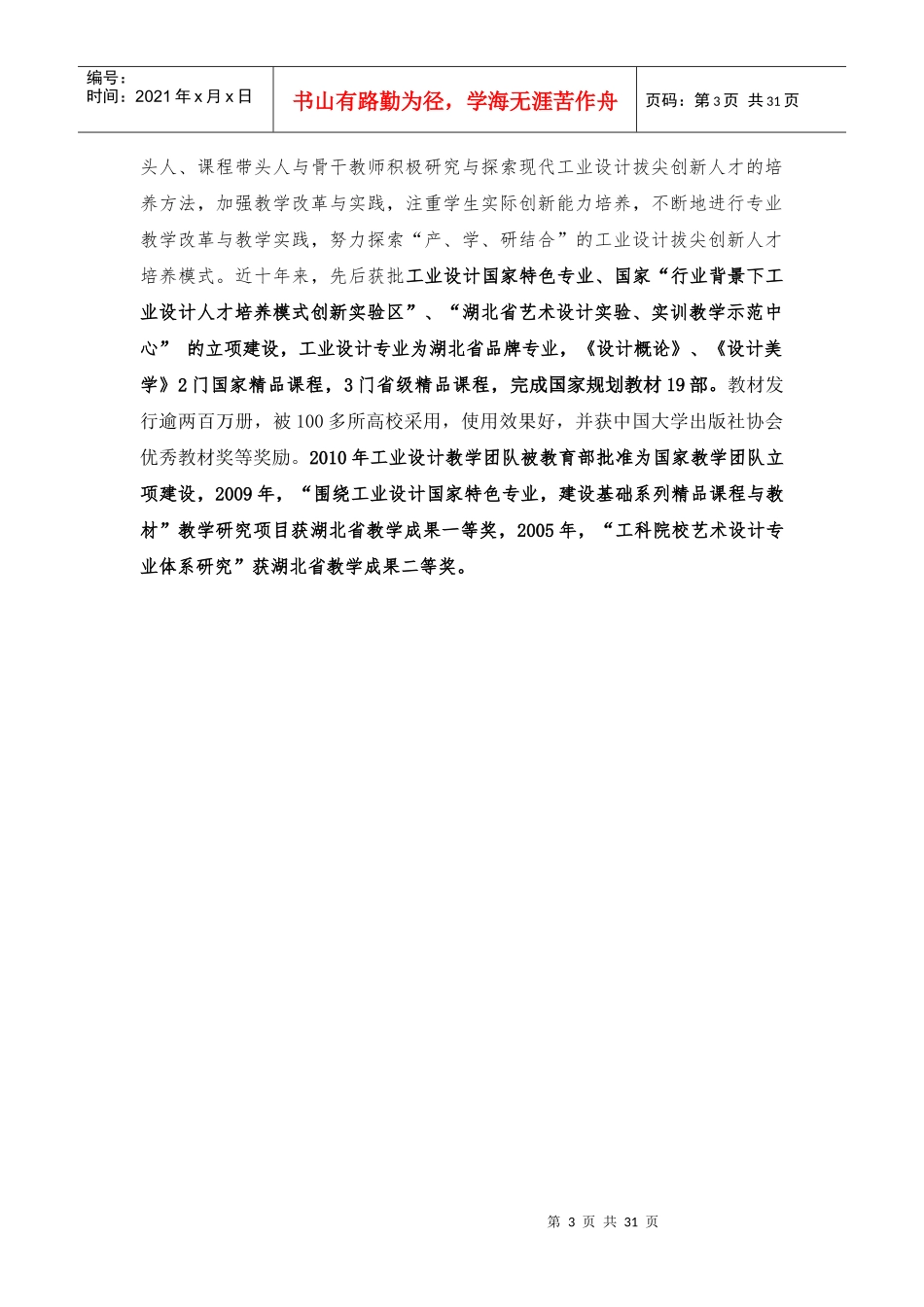 编号：
时间：2021 年 x 月 x 日

书山有路勤为径，学海无涯苦作舟

页码：第 3 页 共 31 页

头人、课程带头人与骨干教师积极研究与探索现代工业设计拔尖创新人才的培养方法，加强教学改革与实践，注重学生实际创新能力培养，不断地进行专业教学改革与教学实践，努力探索“产、学、研结合”的工业设计拔尖创新人才培养模式。近十年来，先后获批工业设计国家特色专业、国家“行业背景下工业设计人才培养模式创新实验区”、“湖北省艺术设计实验、实训教学示范中心” 的立项建设，工业设计专业为湖北省品牌专业，《设计概论》、《设计美学》2 门国家精品课程，3 门省级精品课程，完成国家规划教材 19 部。教材发行逾两百万册，被 100 多所高校采用，使用效果好，并获中国大学出版社协会优秀教材奖等奖励。2010 年工业设计教学团队被教育部批准为国家教学团队立项建设，2009 年，“围绕工业设计国家特色专业，建设基础系列精品课程与教材”教学研究项目获湖北省教学成果一等奖，2005 年，“工科院校艺术设计专业体系研究”获湖北省教学成果二等奖。

第 3 页 共 31 页